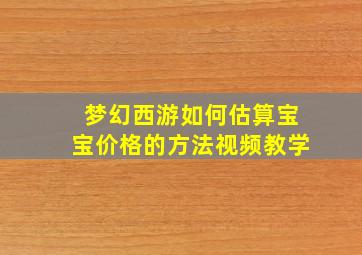 梦幻西游如何估算宝宝价格的方法视频教学